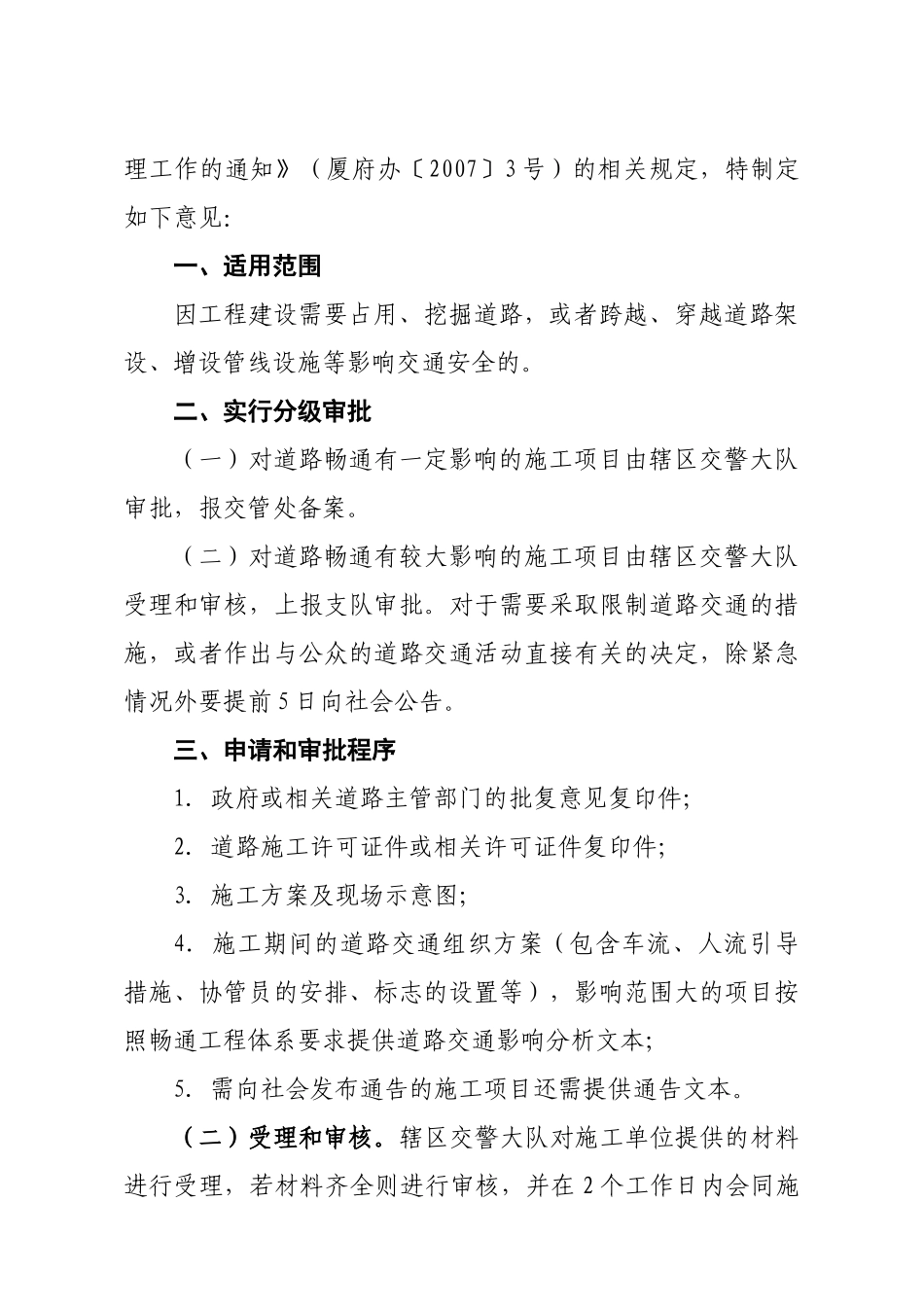 理工作的通知》（厦府办〔2007〕3号）的相关规定，特制定如下意见:

一、适用范围

因工程建设需要占用、挖掘道路，或者跨越、穿越道路架设、增设管线设施等影响交通安全的。

二、实行分级审批

（一）对道路畅通有一定影响的施工项目由辖区交警大队审批，报交管处备案。

（二）对道路畅通有较大影响的施工项目由辖区交警大队受理和审核，上报支队审批。对于需要采取限制道路交通的措施，或者作出与公众的道路交通活动直接有关的决定，除紧急情况外要提前5日向社会公告。

三、申请和审批程序

1. 政府或相关道路主管部门的批复意见复印件;

2. 道路施工许可证件或相关许可证件复印件;

3. 施工方案及现场示意图;

4. 施工期间的道路交通组织方案（包含车流、人流引导措施、协管员的安排、标志的设置等），影响范围大的项目按照畅通工程体系要求提供道路交通影响分析文本;

5. 需向社会发布通告的施工项目还需提供通告文本。

（二）受理和审核。辖区交警大队对施工单位提供的材料进行受理，若材料齐全则进行审核，并在2个工作日内会同施